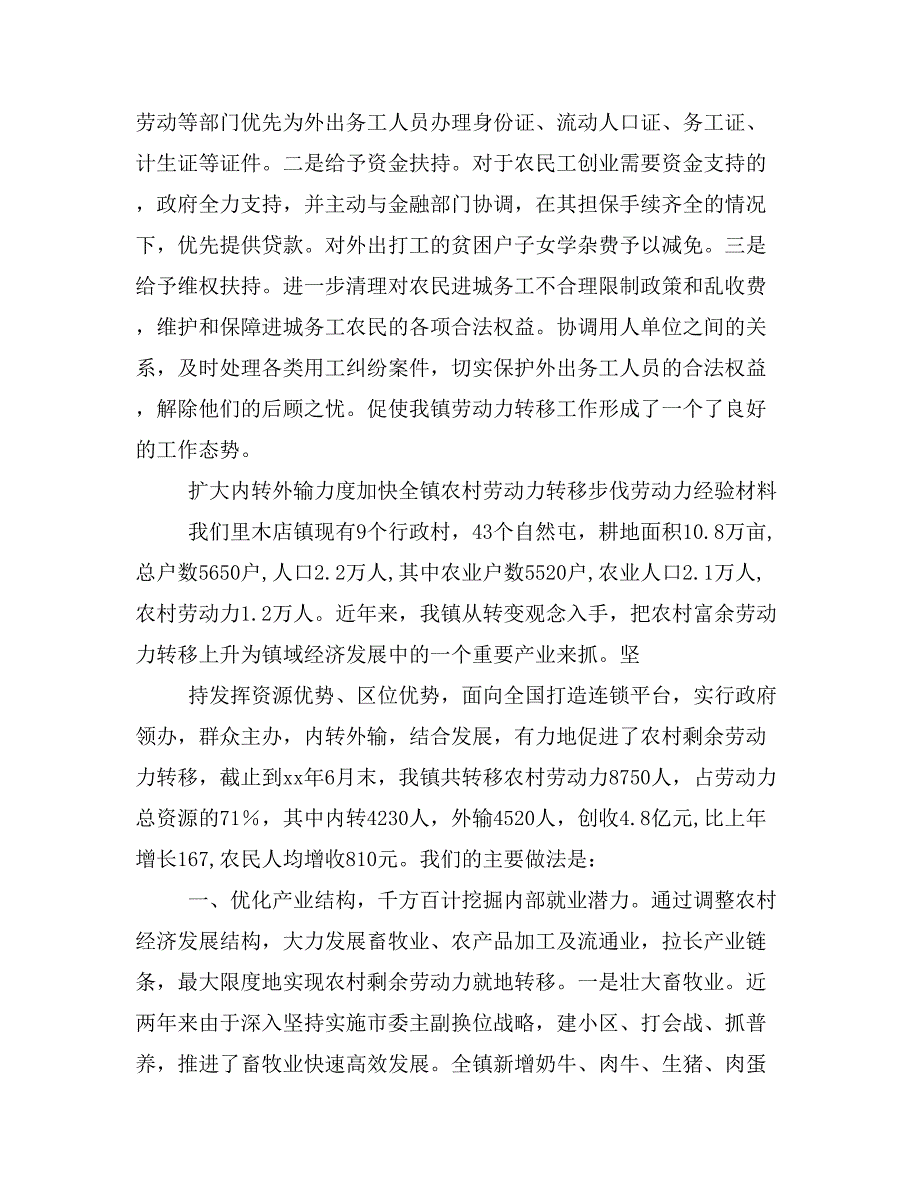 劳动等部门优先为外出务工人员办理身份证、流动人口证、务工证、计生证等证件。二是给予资金扶持。对于农民工创业需要资金支持的，政府全力支持，并主动与金融部门协调，在其担保手续齐全的情况下，优先提供贷款。对外出打工的贫困户子女学杂费予以减免。三是给予维权扶持。进一步清理对农民进城务工不合理限制政策和乱收费，维护和保障进城务工农民的各项合法权益。协调用人单位之间的关系，及时处理各类用工纠纷案件，切实保护外出务工人员的合法权益，解除他们的后顾之忧。促使我镇劳动力转移工作形成了一个了良好的工作态势。

扩大内转外输力度加快全镇农村劳动力转移步伐劳动力经验材料

我们里木店镇现有9个行政村，43个自然屯，耕地面积10.8万亩,总户数5650户,人口2.2万人,其中农业户数5520户,农业人口2.1万人,农村劳动力1.2万人。近年来，我镇从转变观念入手，把农村富余劳动力转移上升为镇域经济发展中的一个重要产业来抓。坚

持发挥资源优势、区位优势，面向全国打造连锁平台，实行政府领办，群众主办，内转外输，结合发展，有力地促进了农村剩余劳动力转移，截止到xx年6月末，我镇共转移农村劳动力8750人，占劳动力总资源的71%，其中内转4230人，外输4520人，创收4.8亿元,比上年增长167,农民人均增收810元。我们的主要做法是：

一、优化产业结构，千方百计挖掘内部就业潜力。通过调整农村经济发展结构，大力发展畜牧业、农产品加工及流通业，拉长产业链条，最大限度地实现农村剩余劳动力就地转移。一是壮大畜牧业。近两年来由于深入坚持实施市委主副换位战略，建小区、打会战、抓普养，推进了畜牧业快速高效发展。全镇新增奶牛、肉牛、生猪、肉蛋